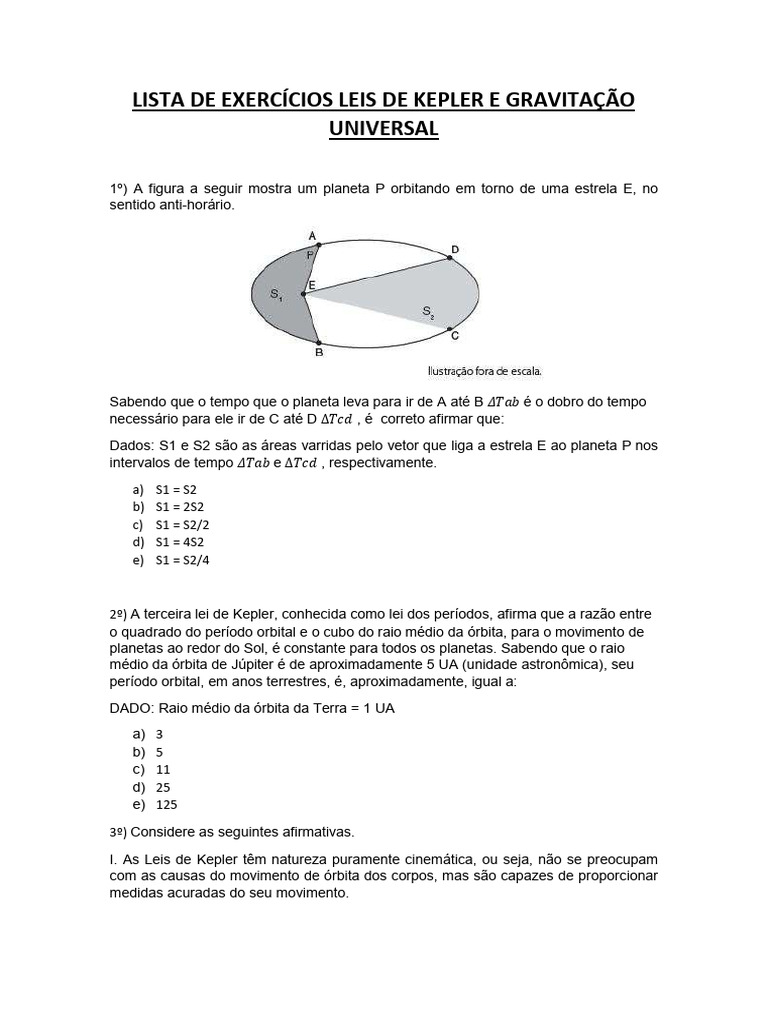 LISTA DE EXERCÍCIOS LEIS DE KEPLER E GRAVITAÇÃO UNIVERSAL

1º) A figura a seguir mostra um planeta P orbitando em torno de uma estrela E, no sentido anti-horário.

A
P
D
E
$S_1$
$S_2$
C
B
Ilustração fora de escala.

Sabendo que o tempo que o planeta leva para ir de A até B $\Delta Tab$ é o dobro do tempo necessário para ele ir de C até D $\Delta Tcd$ , é correto afirmar que:

Dados: S1 e S2 são as áreas varridas pelo vetor que liga a estrela E ao planeta P nos intervalos de tempo $\Delta Tab$ e $\Delta Tcd$ , respectivamente.

a) S1 = S2
b) S1 = 2S2
c) S1 = S2/2
d) S1 = 4S2
e) S1 = S2/4

2º) A terceira lei de Kepler, conhecida como lei dos períodos, afirma que a razão entre o quadrado do período orbital e o cubo do raio médio da órbita, para o movimento de planetas ao redor do Sol, é constante para todos os planetas. Sabendo que o raio médio da órbita de Júpiter é de aproximadamente 5 UA (unidade astronômica), seu período orbital, em anos terrestres, é, aproximadamente, igual a:

DADO: Raio médio da órbita da Terra = 1 UA

a) 3
b) 5
c) 11
d) 25
e) 125

3º) Considere as seguintes afirmativas.

I. As Leis de Kepler têm natureza puramente cinemática, ou seja, não se preocupam com as causas do movimento de órbita dos corpos, mas são capazes de proporcionar medidas acuradas do seu movimento.